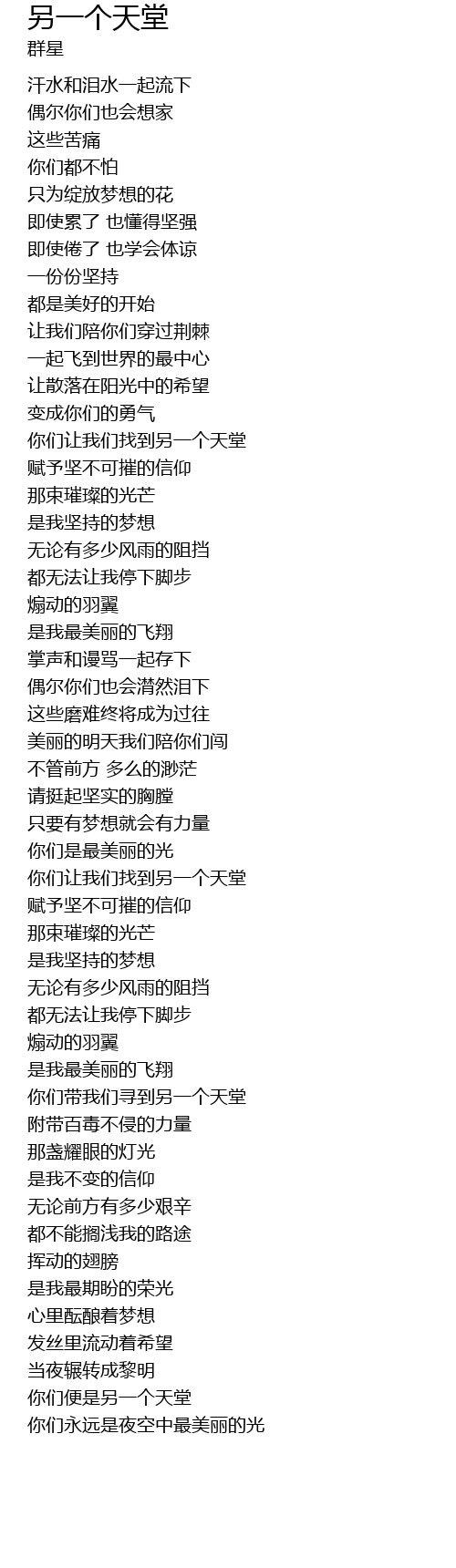 另一个天堂
群星

汗水和泪水一起流下
偶尔你们也会想家
这些苦痛
你们都不怕
只为绽放梦想的花
即使累了 也懂得坚强
即使倦了 也学会体谅
一份份坚持
都是美好的开始
让我们陪你们穿过荆棘
一起飞到世界的最中心
让散落在阳光中的希望
变成你们的勇气
你们让我们找到另一个天堂
赋予坚不可摧的信仰
那束璀璨的光芒
是我坚持的梦想
无论有多少风雨的阻挡
都无法让我停下脚步
煽动的羽翼
是我最美丽的飞翔
掌声和谩骂一起存下
偶尔你们也会潸然泪下
这些磨难终将成为过往
美丽的明天我们陪你们闯
不管前方 多么的渺茫
请挺起坚实的胸膛
只要有梦想就会有力量
你们是最美丽的光
你们让我们找到另一个天堂
赋予坚不可摧的信仰
那束璀璨的光芒
是我坚持的梦想
无论有多少风雨的阻挡
都无法让我停下脚步
煽动的羽翼
是我最美丽的飞翔
你们带我们寻到另一个天堂
附带百毒不侵的力量
那盏耀眼的灯光
是我不变的信仰
无论前方有多少艰辛
都不能搁浅我的路途
挥动的翅膀
是我最期盼的荣光
心里酝酿着梦想
发丝里流动着希望
当夜辗转成黎明
你们便是另一个天堂
你们永远是夜空中最美丽的光